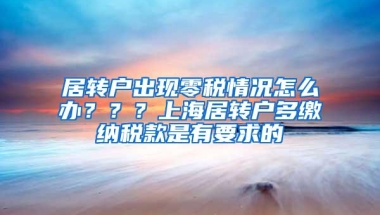 居转户出现零税情况怎么办？？？上海居转户多缴纳税款是有要求的